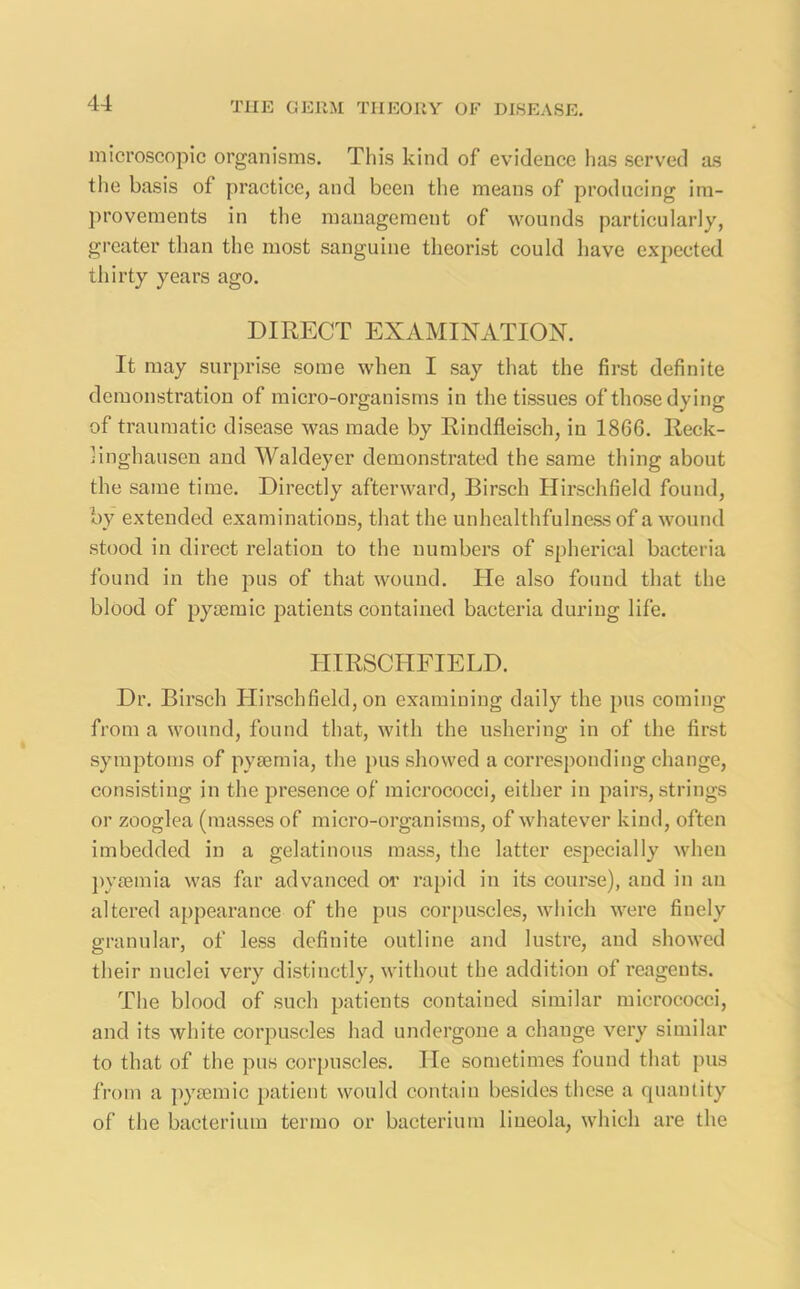 44 THE GERM THEORY OF DISEASE.

microscopic organisms. This kind of evidence has served as the basis of practice, and been the means of producing improvements in the management of wounds particularly, greater than the most sanguine theorist could have expected thirty years ago.

DIRECT EXAMINATION.

It may surprise some when I say that the first definite demonstration of micro-organisms in the tissues of those dying of traumatic disease was made by Rindfleisch, in 1866. Recklinghausen and Waldeyer demonstrated the same thing about the same time. Directly afterward, Birsch Hirschfield found, by extended examinations, that the unhealthfulness of a wound stood in direct relation to the numbers of spherical bacteria found in the pus of that wound. He also found that the blood of pyæmic patients contained bacteria during life.

HIRSCHFIELD.

Dr. Birsch Hirschfield, on examining daily the pus coming from a wound, found that, with the ushering in of the first symptoms of pyæmia, the pus showed a corresponding change, consisting in the presence of micrococci, either in pairs, strings or zooglea (masses of micro-organisms, of whatever kind, often imbedded in a gelatinous mass, the latter especially when pyæmia was far advanced or rapid in its course), and in an altered appearance of the pus corpuscles, which were finely granular, of less definite outline and lustre, and showed their nuclei very distinctly, without the addition of reagents.

The blood of such patients contained similar micrococci, and its white corpuscles had undergone a change very similar to that of the pus corpuscles. He sometimes found that pus from a pyæmic patient would contain besides these a quantity of the bacterium termo or bacterium lineola, which are the